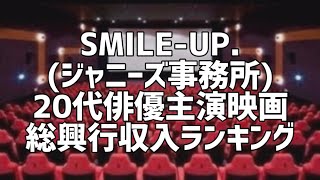 SMILE-UP.
(ジャニーズ事務所)
20代俳優主演映画
総興行収入ランキング